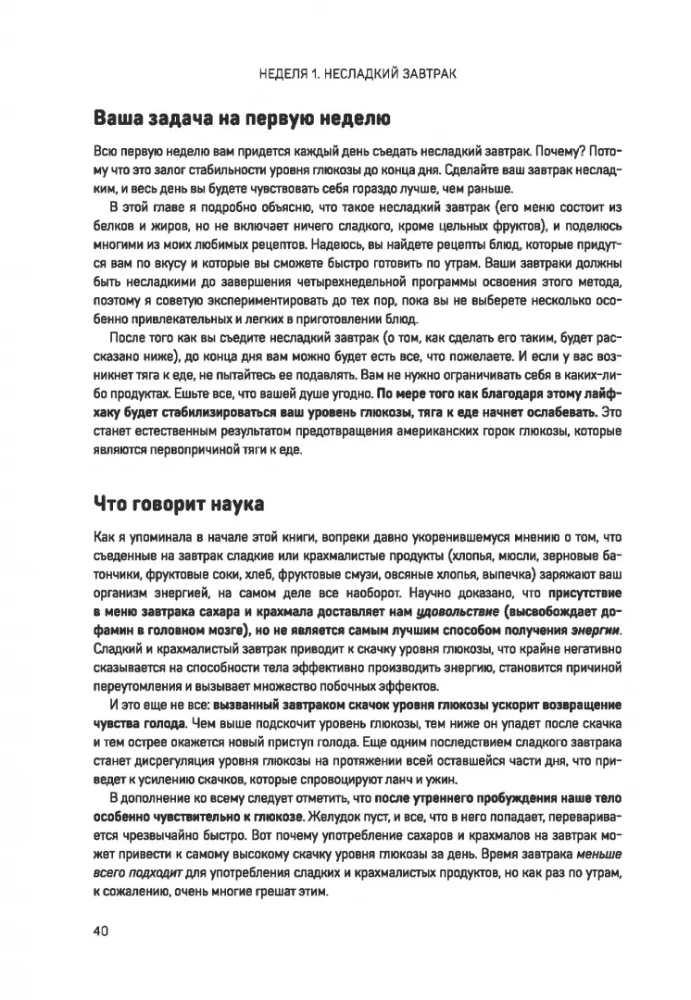 НЕДЕЛЯ 1. НЕСЛАДКИЙ ЗАВТРАК

Ваша задача на первую неделю

Всю первую неделю вам придется каждый день съедать несладкий завтрак. Почему? Потому что это залог стабильности уровня глюкозы до конца дня. Сделайте ваш завтрак несладким, и весь день вы будете чувствовать себя гораздо лучше, чем раньше.

В этой главе я подробно объясню, что такое несладкий завтрак (его меню состоит из белков и жиров, но не включает ничего сладкого, кроме цельных фруктов), и поделюсь многими из моих любимых рецептов. Надеюсь, вы найдете рецепты блюд, которые придутся вам по вкусу и которые вы сможете быстро готовить по утрам. Ваши завтраки должны быть несладкими до завершения четырехнедельной программы освоения этого метода, поэтому я советую экспериментировать до тех пор, пока вы не выберете несколько особенно привлекательных и легких в приготовлении блюд.

После того как вы съедите несладкий завтрак (о том, как сделать его таким, будет рассказано ниже), до конца дня вам можно будет есть все, что пожелаете. И если у вас возникнет тяга к еде, не пытайтесь ее подавлять. Вам не нужно ограничивать себя в каких-либо продуктах. Ешьте все, что вашей душе угодно. По мере того как благодаря этому лайфхаку будет стабилизироваться ваш уровень глюкозы, тяга к еде начнет ослабевать. Это станет естественным результатом предотвращения американских горок глюкозы, которые являются первопричиной тяги к еде.

Что говорит наука

Как я упоминала в начале этой книги, вопреки давно укоренившемуся мнению о том, что съеденные на завтрак сладкие или крахмалистые продукты (хлопья, мюсли, зерновые батончики, фруктовые соки, хлеб, фруктовые смузи, овсяные хлопья, выпечка) заряжают ваш организм энергией, на самом деле все наоборот. Научно доказано, что присутствие в меню завтрака сахара и крахмала доставляет нам удовольствие (высвобождает дофамин в головном мозге), но не является самым лучшим способом получения энергии. Сладкий и крахмалистый завтрак приводит к скачку уровня глюкозы, что крайне негативно сказывается на способности тела эффективно производить энергию, становится причиной переутомления и вызывает множество побочных эффектов.

И это еще не все: вызванный завтраком скачок уровня глюкозы ускорит возвращение чувства голода. Чем выше подскочит уровень глюкозы, тем ниже он упадет после скачка и тем острее окажется новый приступ голода. Еще одним последствием сладкого завтрака станет дисрегуляция уровня глюкозы на протяжении всей оставшейся части дня, что приведет к усилению скачков, которые спровоцируют ланч и ужин.

В дополнение ко всему следует отметить, что после утреннего пробуждения наше тело особенно чувствительно к глюкозе. Желудок пуст, и все, что в него попадает, переваривается чрезвычайно быстро. Вот почему употребление сахаров и крахмалов на завтрак может привести к самому высокому скачку уровня глюкозы за день. Время завтрака меньше всего подходит для употребления сладких и крахмалистых продуктов, но как раз по утрам, к сожалению, очень многие грешат этим.

40